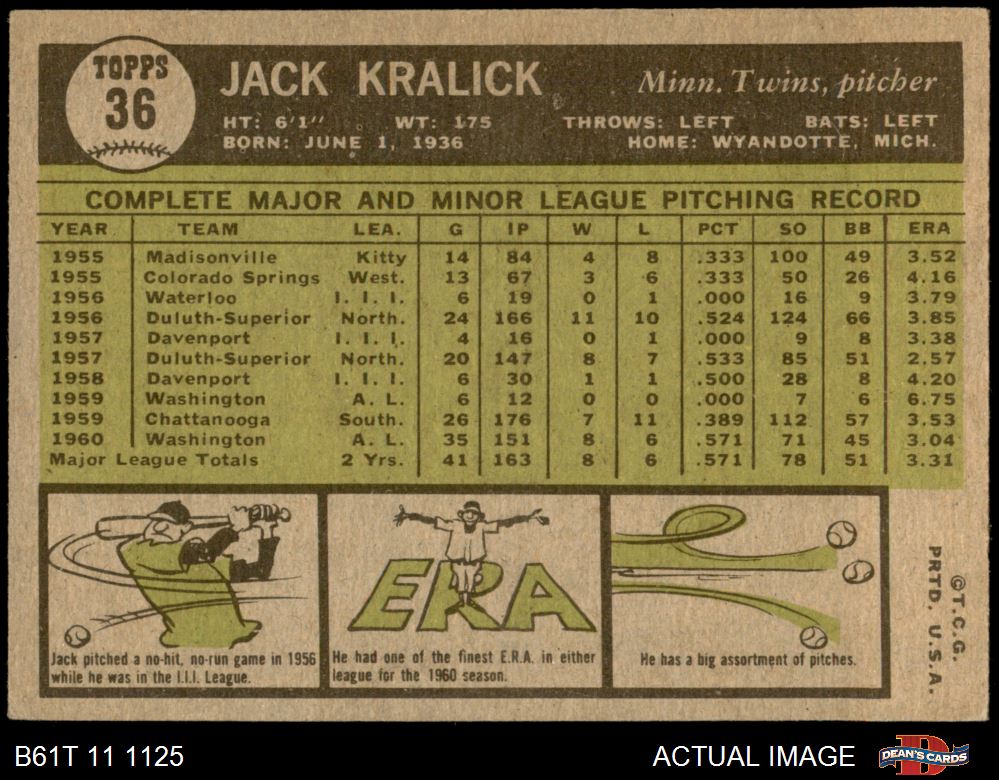 TOPPS
36

JACK KRALICK

Minn. Twins, pitcher

HT: 6'1" WT: 175 THROWS: LEFT BATS: LEFT
BORN: JUNE 1, 1936 HOME: WYANDOTTE, MICH.

COMPLETE MAJOR AND MINOR LEAGUE PITCHING RECORD

| YEAR | TEAM | LEA. | G | IP | W | L | PCT | SO | BB | ERA |
|---|---|---|---|---|---|---|---|---|---|---|
| 1955 | Madisonville | Kitty | 14 | 84 | 4 | 8 | .333 | 100 | 49 | 3.52 |
| 1955 | Colorado Springs | West. | 13 | 67 | 3 | 6 | .333 | 50 | 26 | 4.16 |
| 1956 | Waterloo | I. I. I. | 6 | 19 | 0 | 1 | .000 | 16 | 9 | 3.79 |
| 1956 | Duluth-Superior | North. | 24 | 166 | 11 | 10 | .524 | 124 | 66 | 3.85 |
| 1957 | Davenport | I. I. I. | 4 | 16 | 0 | 1 | .000 | 9 | 8 | 3.38 |
| 1957 | Duluth-Superior | North. | 20 | 147 | 8 | 7 | .533 | 85 | 51 | 2.57 |
| 1958 | Davenport | I. I. I. | 6 | 30 | 1 | 1 | .500 | 28 | 8 | 4.20 |
| 1959 | Washington | A. L. | 6 | 12 | 0 | 0 | .000 | 7 | 6 | 6.75 |
| 1959 | Chattanooga | South. | 26 | 176 | 7 | 11 | .389 | 112 | 57 | 3.53 |
| 1960 | Washington | A. L. | 35 | 151 | 8 | 6 | .571 | 71 | 45 | 3.04 |
| Major League Totals | | 2 Yrs. | 41 | 163 | 8 | 6 | .571 | 78 | 51 | 3.31 |

Jack pitched a no-hit, no-run game in 1956 while he was in the I.I.I. League.

ERA

He had one of the finest E.R.A. in either league for the 1960 season.

He has a big assortment of pitches.

©T.C.G. PRTD. U.S.A.

B61T 11 1125

ACTUAL IMAGE

DEAN'S CARDS